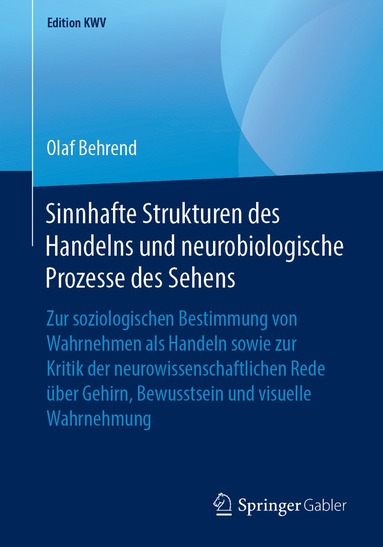 Edition KWV

Olaf Behrend

Sinnhafte Strukturen des Handelns und neurobiologische Prozesse des Sehens

Zur soziologischen Bestimmung von Wahrnehmen als Handeln sowie zur Kritik der neurowissenschaftlichen Rede über Gehirn, Bewusstsein und visuelle Wahrnehmung

Springer Gabler